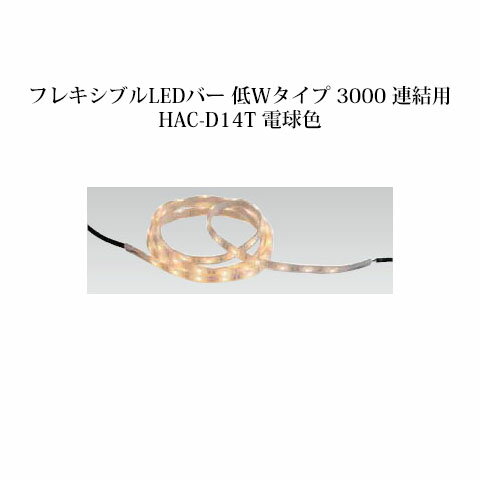 フレキシブルLEDバー 低Wタイプ 3000 連結用
HAC-D14T 電球色